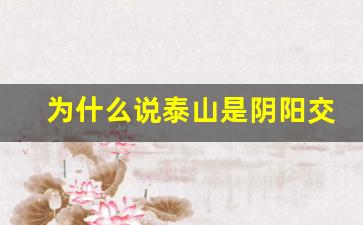 为什么说泰山是阴阳交